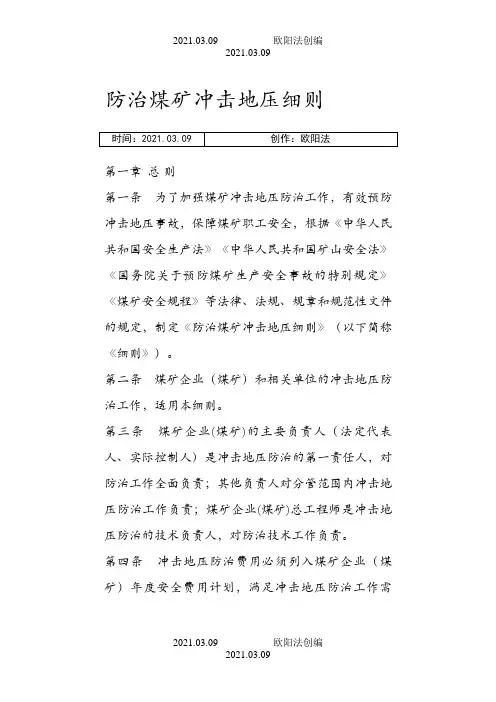 2021.03.09　　欧阳法创编
2021.03.09

防治煤矿冲击地压细则

| 时间：2021.03.09 | 创作：欧阳法 |
|---|---|

第一章 总 则

第一条　为了加强煤矿冲击地压防治工作，有效预防冲击地压事故，保障煤矿职工安全，根据《中华人民共和国安全生产法》《中华人民共和国矿山安全法》《国务院关于预防煤矿生产安全事故的特别规定》《煤矿安全规程》等法律、法规、规章和规范性文件的规定，制定《防治煤矿冲击地压细则》（以下简称《细则》）。

第二条　煤矿企业（煤矿）和相关单位的冲击地压防治工作，适用本细则。

第三条　煤矿企业(煤矿)的主要负责人（法定代表人、实际控制人）是冲击地压防治的第一责任人，对防治工作全面负责；其他负责人对分管范围内冲击地压防治工作负责；煤矿企业(煤矿)总工程师是冲击地压防治的技术负责人，对防治技术工作负责。

第四条　冲击地压防治费用必须列入煤矿企业（煤矿）年度安全费用计划，满足冲击地压防治工作需

2021.03.09　　欧阳法创编
2021.03.09